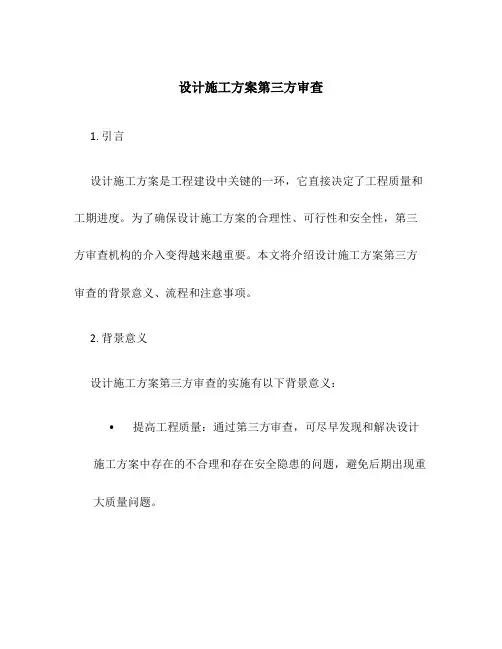 设计施工方案第三方审查

1. 引言

设计施工方案是工程建设中关键的一环，它直接决定了工程质量和工期进度。为了确保设计施工方案的合理性、可行性和安全性，第三方审查机构的介入变得越来越重要。本文将介绍设计施工方案第三方审查的背景意义、流程和注意事项。

2. 背景意义

设计施工方案第三方审查的实施有以下背景意义：

• 提高工程质量：通过第三方审查，可尽早发现和解决设计施工方案中存在的不合理和存在安全隐患的问题，避免后期出现重大质量问题。